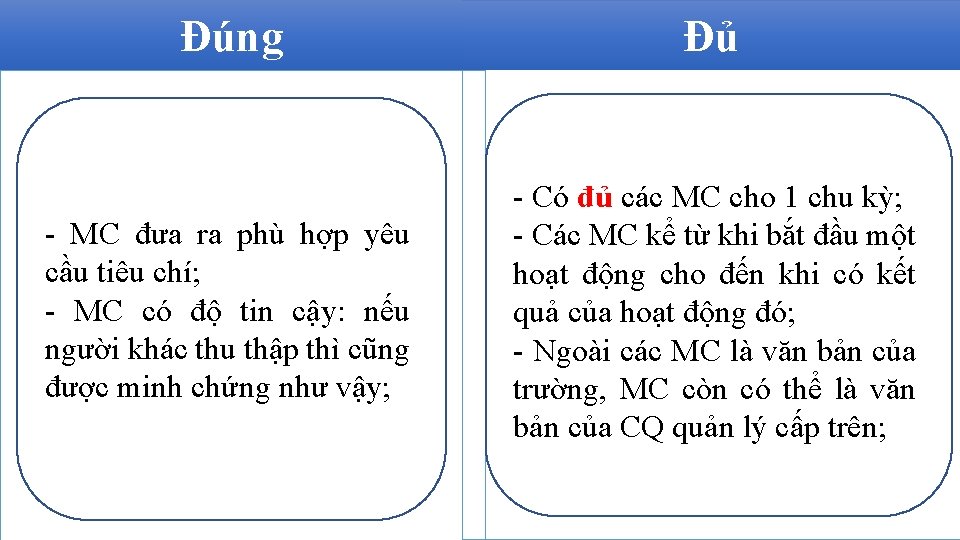 Đúng

- MC đưa ra phù hợp yêu cầu tiêu chí;
- MC có độ tin cậy: nếu người khác thu thập thì cũng được minh chứng như vậy;

Đủ

- Có đủ các MC cho 1 chu kỳ;
- Các MC kể từ khi bắt đầu một hoạt động cho đến khi có kết quả của hoạt động đó;
- Ngoài các MC là văn bản của trường, MC còn có thể là văn bản của CQ quản lý cấp trên;